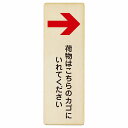 荷物はこちらのカゴに
いれてください